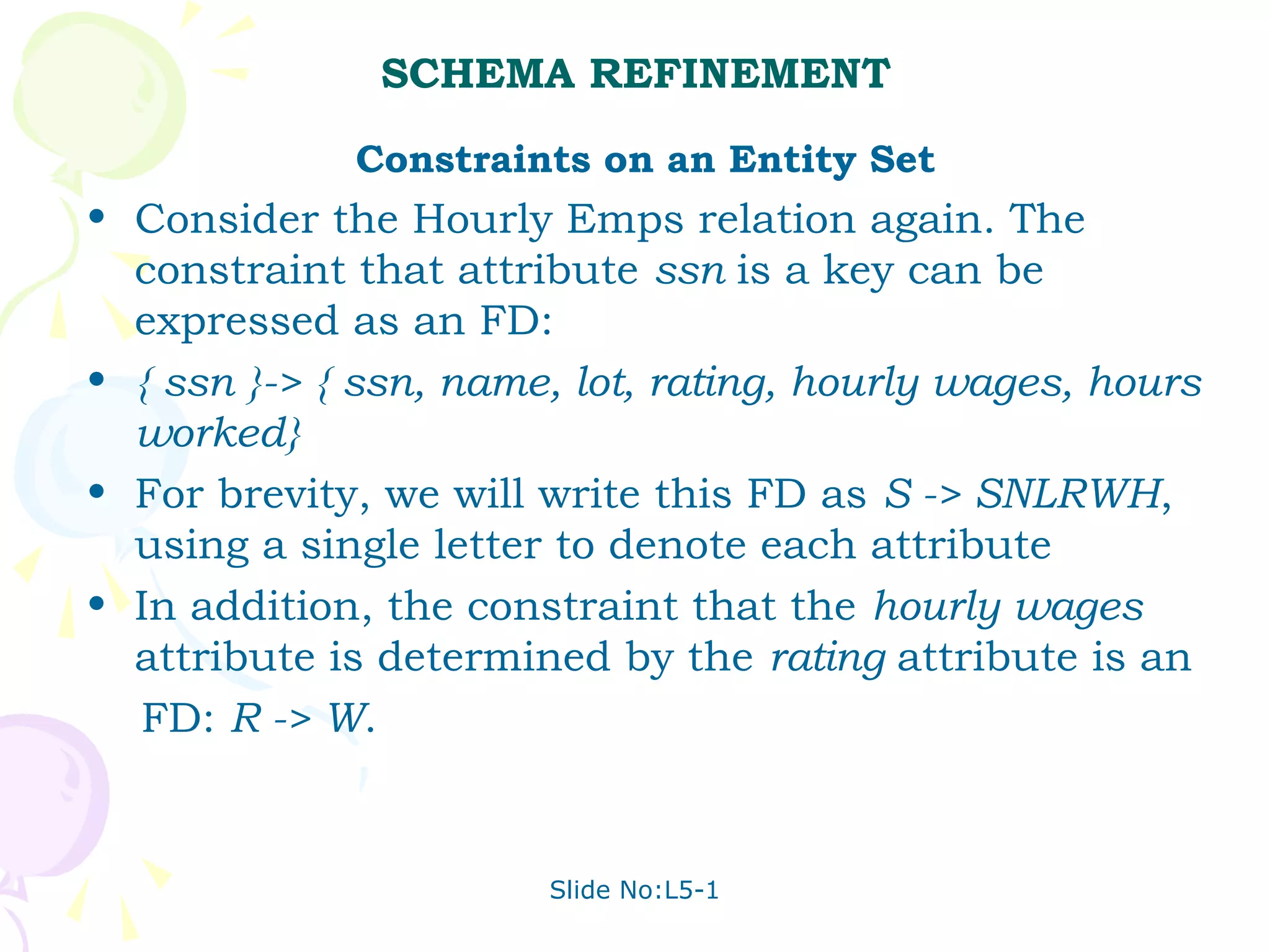 SCHEMA REFINEMENT

Constraints on an Entity Set

• Consider the Hourly Emps relation again. The constraint that attribute ssn is a key can be expressed as an FD:

• { ssn }-> { ssn, name, lot, rating, hourly wages, hours worked}

• For brevity, we will write this FD as S -> SNLRWH, using a single letter to denote each attribute

• In addition, the constraint that the hourly wages attribute is determined by the rating attribute is an FD: R -> W.

Slide No:L5-1